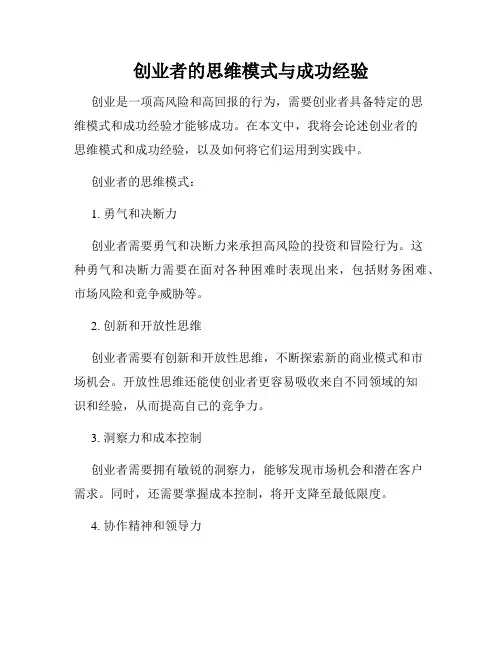 创业者的思维模式与成功经验

创业是一项高风险和高回报的行为，需要创业者具备特定的思维模式和成功经验才能够成功。在本文中，我将会论述创业者的思维模式和成功经验，以及如何将它们运用到实践中。

创业者的思维模式：

1. 勇气和决断力

创业者需要勇气和决断力来承担高风险的投资和冒险行为。这种勇气和决断力需要在面对各种困难时表现出来，包括财务困难、市场风险和竞争威胁等。

2. 创新和开放性思维

创业者需要有创新和开放性思维，不断探索新的商业模式和市场机会。开放性思维还能使创业者更容易吸收来自不同领域的知识和经验，从而提高自己的竞争力。

3. 洞察力和成本控制

创业者需要拥有敏锐的洞察力，能够发现市场机会和潜在客户需求。同时，还需要掌握成本控制，将开支降至最低限度。

4. 协作精神和领导力